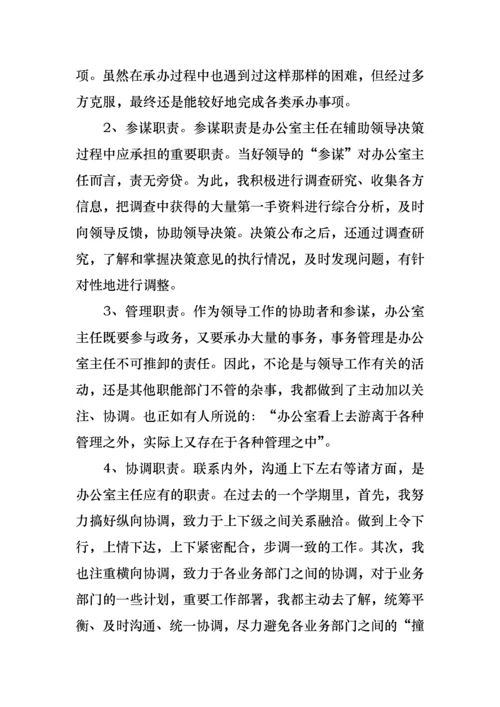 项。虽然在承办过程中也遇到过这样那样的困难，但经过多方克服，最终还是能较好地完成各类承办事项。

2、参谋职责。参谋职责是办公室主任在辅助领导决策过程中应承担的重要职责。当好领导的“参谋”对办公室主任而言，责无旁贷。为此，我积极进行调查研究、收集各方信息，把调查中获得的大量第一手资料进行综合分析，及时向领导反馈，协助领导决策。决策公布之后，还通过调查研究，了解和掌握决策意见的执行情况，及时发现问题，有针对性地进行调整。

3、管理职责。作为领导工作的协助者和参谋，办公室主任既要参与政务，又要承办大量的事务，事务管理是办公室主任不可推卸的责任。因此，不论是与领导工作有关的活动，还是其他职能部门不管的杂事，我都做到了主动加以关注、协调。也正如有人所说的：“办公室看上去游离于各种管理之外，实际上又存在于各种管理之中”。

4、协调职责。联系内外，沟通上下左右等诸方面，是办公室主任应有的职责。在过去的一个学期里，首先，我努力搞好纵向协调，致力于上下级之间关系融洽。做到上令下行，上情下达，上下紧密配合，步调一致的工作。其次，我也注重横向协调，致力于各业务部门之间的协调，对于业务部门的一些计划，重要工作部署，我都主动去了解，统筹平衡、及时沟通、统一协调，尽力避免各业务部门之间的“撞